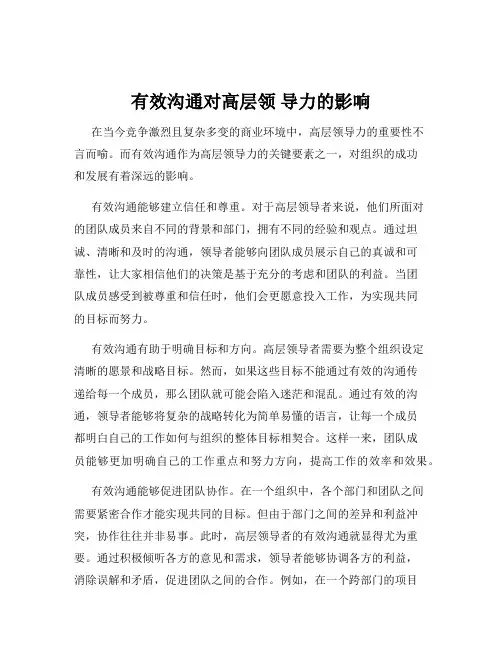 有效沟通对高层领 导力的影响

在当今竞争激烈且复杂多变的商业环境中，高层领导力的重要性不言而喻。而有效沟通作为高层领导力的关键要素之一，对组织的成功和发展有着深远的影响。

有效沟通能够建立信任和尊重。对于高层领导者来说，他们所面对的团队成员来自不同的背景和部门，拥有不同的经验和观点。通过坦诚、清晰和及时的沟通，领导者能够向团队成员展示自己的真诚和可靠性，让大家相信他们的决策是基于充分的考虑和团队的利益。当团队成员感受到被尊重和信任时，他们会更愿意投入工作，为实现共同的目标而努力。

有效沟通有助于明确目标和方向。高层领导者需要为整个组织设定清晰的愿景和战略目标。然而，如果这些目标不能通过有效的沟通传递给每一个成员，那么团队就可能会陷入迷茫和混乱。通过有效的沟通，领导者能够将复杂的战略转化为简单易懂的语言，让每一个成员都明白自己的工作如何与组织的整体目标相契合。这样一来，团队成员能够更加明确自己的工作重点和努力方向，提高工作的效率和效果。

有效沟通能够促进团队协作。在一个组织中，各个部门和团队之间需要紧密合作才能实现共同的目标。但由于部门之间的差异和利益冲突，协作往往并非易事。此时，高层领导者的有效沟通就显得尤为重要。通过积极倾听各方的意见和需求，领导者能够协调各方的利益，消除误解和矛盾，促进团队之间的合作。例如，在一个跨部门的项目